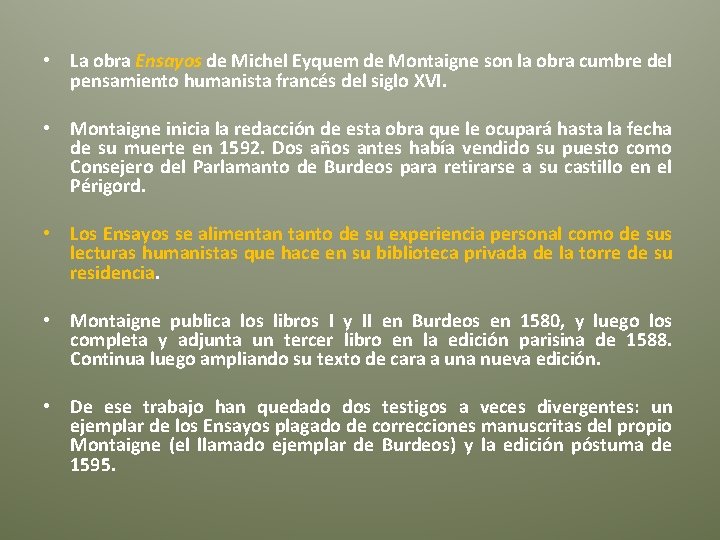 • La obra Ensayos de Michel Eyquem de Montaigne son la obra cumbre del pensamiento humanista francés del siglo XVI.

• Montaigne inicia la redacción de esta obra que le ocupará hasta la fecha de su muerte en 1592. Dos años antes había vendido su puesto como Consejero del Parlamanto de Burdeos para retirarse a su castillo en el Périgord.

• Los Ensayos se alimentan tanto de su experiencia personal como de sus lecturas humanistas que hace en su biblioteca privada de la torre de su residencia.

• Montaigne publica los libros I y II en Burdeos en 1580, y luego los completa y adjunta un tercer libro en la edición parisina de 1588. Continua luego ampliando su texto de cara a una nueva edición.

• De ese trabajo han quedado dos testigos a veces divergentes: un ejemplar de los Ensayos plagado de correcciones manuscritas del propio Montaigne (el llamado ejemplar de Burdeos) y la edición póstuma de 1595.